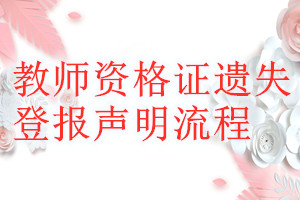 教师资格证遗失
登报声明流程